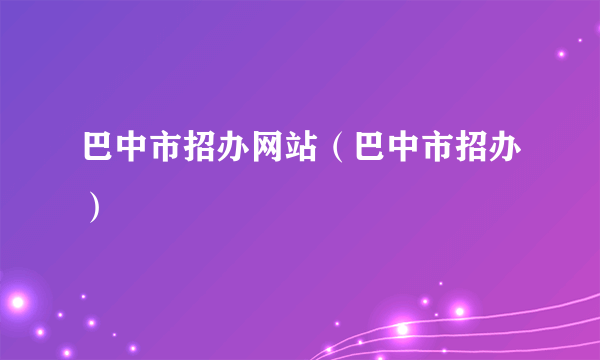 巴中市招办网站（巴中市招办）